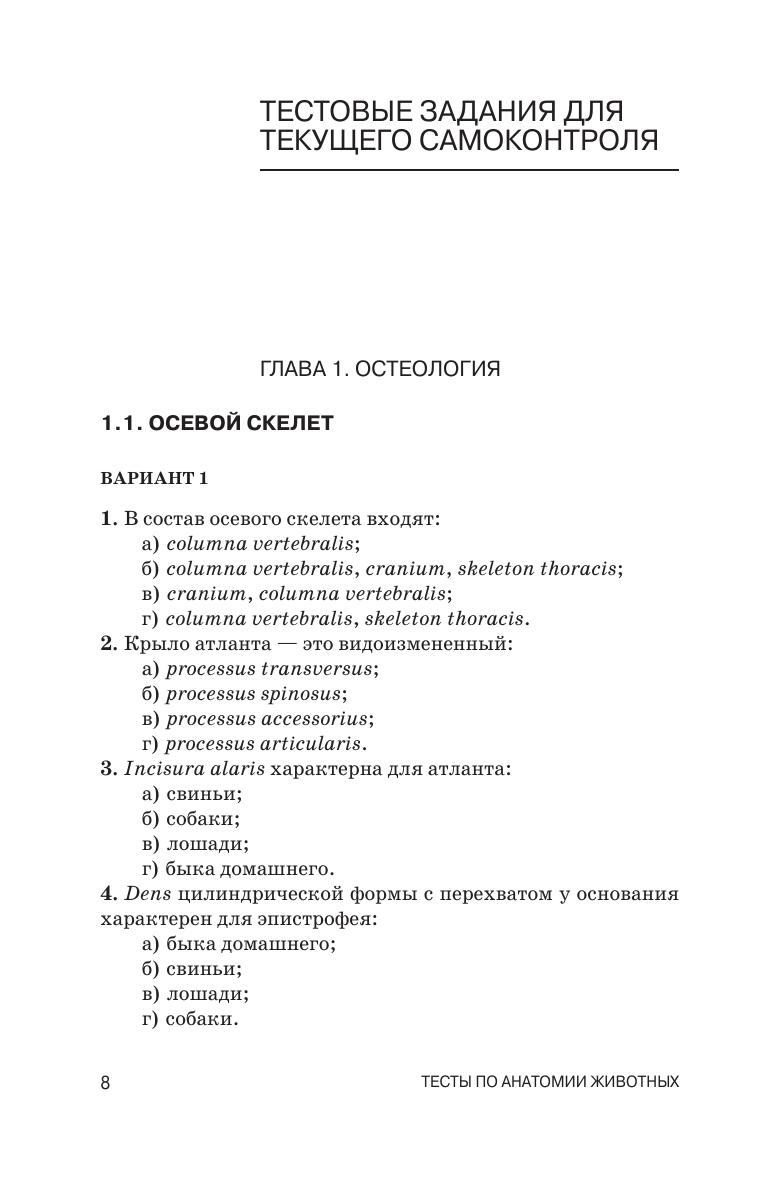 ТЕСТОВЫЕ ЗАДАНИЯ ДЛЯ ТЕКУЩЕГО САМОКОНТРОЛЯ

ГЛАВА 1. ОСТЕОЛОГИЯ

1.1. ОСЕВОЙ СКЕЛЕТ

ВАРИАНТ 1

1. В состав осевого скелета входят:
а) columna vertebralis;
б) columna vertebralis, cranium, skeleton thoracis;
в) cranium, columna vertebralis;
г) columna vertebralis, skeleton thoracis.
2. Крыло атланта — это видоизмененный:
а) processus transversus;
б) processus spinosus;
в) processus accessorius;
г) processus articularis.
3. Incisura alaris характерна для атланта:
а) свиньи;
б) собаки;
в) лошади;
г) быка домашнего.
4. Dens цилиндрической формы с перехватом у основания характерен для эпистрофея:
а) быка домашнего;
б) свиньи;
в) лошади;
г) собаки.

8

ТЕСТЫ ПО АНАТОМИИ ЖИВОТНЫХ